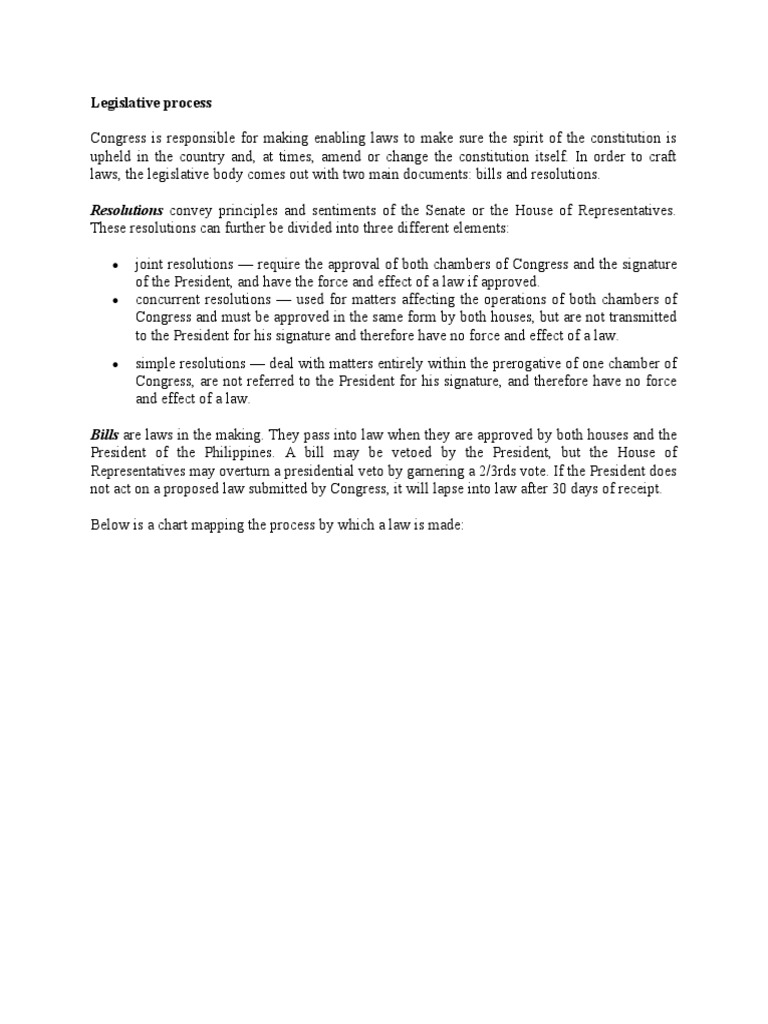 Legislative process

Congress is responsible for making enabling laws to make sure the spirit of the constitution is upheld in the country and, at times, amend or change the constitution itself. In order to craft laws, the legislative body comes out with two main documents: bills and resolutions.

Resolutions convey principles and sentiments of the Senate or the House of Representatives. These resolutions can further be divided into three different elements:

• joint resolutions — require the approval of both chambers of Congress and the signature of the President, and have the force and effect of a law if approved.
• concurrent resolutions — used for matters affecting the operations of both chambers of Congress and must be approved in the same form by both houses, but are not transmitted to the President for his signature and therefore have no force and effect of a law.
• simple resolutions — deal with matters entirely within the prerogative of one chamber of Congress, are not referred to the President for his signature, and therefore have no force and effect of a law.

Bills are laws in the making. They pass into law when they are approved by both houses and the President of the Philippines. A bill may be vetoed by the President, but the House of Representatives may overturn a presidential veto by garnering a 2/3rds vote. If the President does not act on a proposed law submitted by Congress, it will lapse into law after 30 days of receipt.

Below is a chart mapping the process by which a law is made: